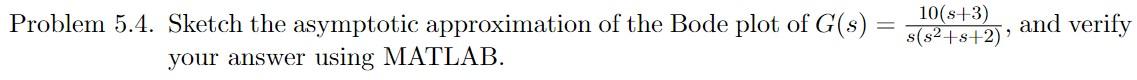 Problem 5.4. Sketch the asymptotic approximation of the Bode plot of $G(s) = \frac{10(s+3)}{s(s^2+s+2)}$, and verify your answer using MATLAB.